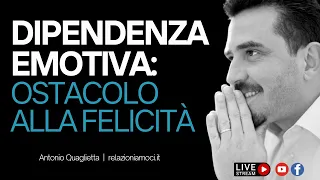 DIPENDENZA EMOTIVA: OSTACOLO ALLA FELICITÀ

Antonio Quaglietta | relazioniamoci.it

LIVE STREAM